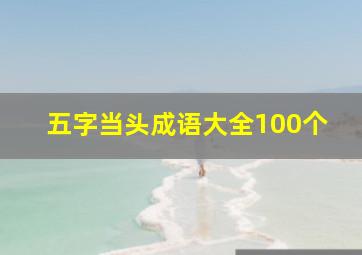 五字当头成语大全100个